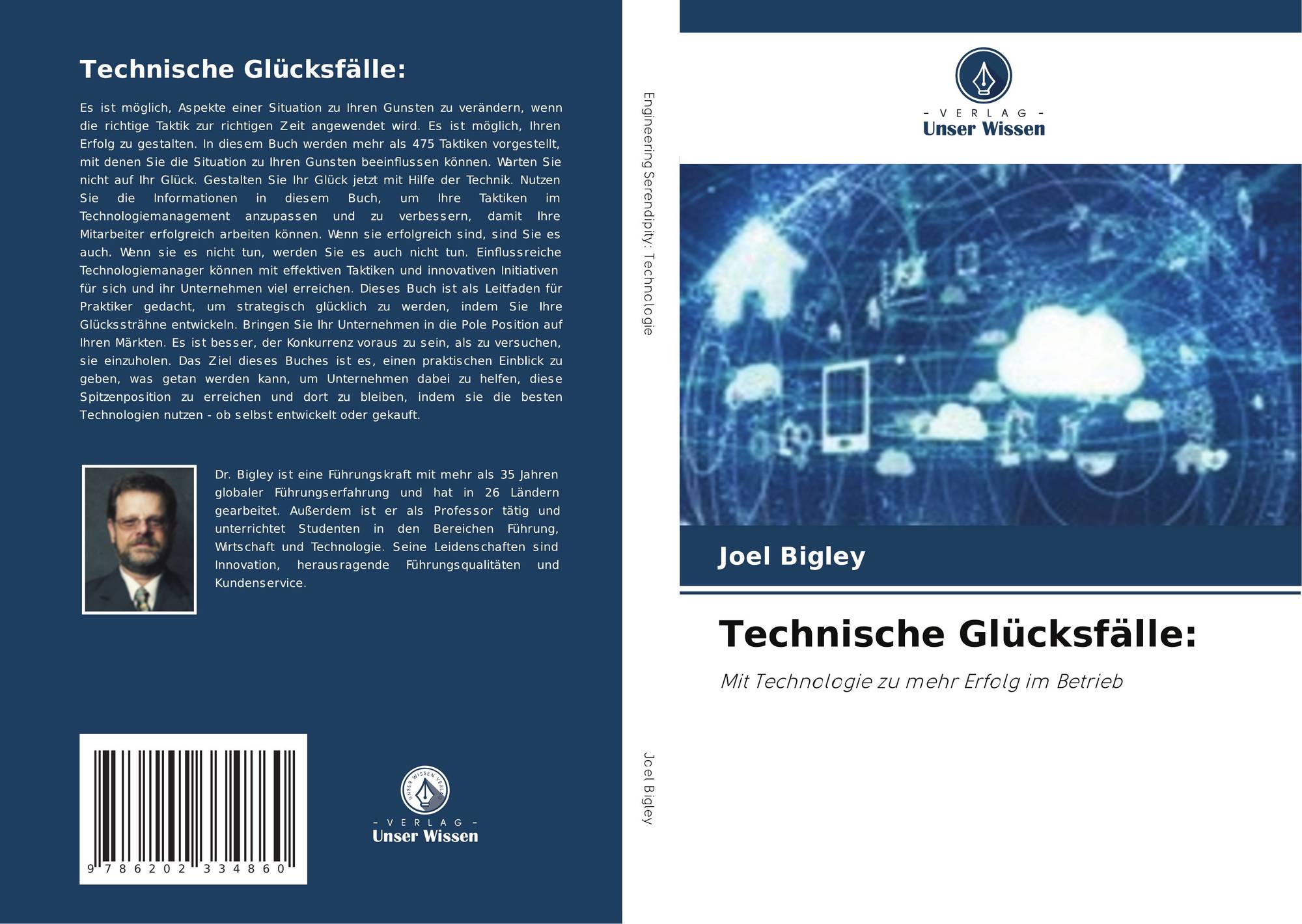 Technische Glücksfälle:

Es ist möglich, Aspekte einer Situation zu Ihren Gunsten zu verändern, wenn die richtige Taktik zur richtigen Zeit angewendet wird. Es ist möglich, Ihren Erfolg zu gestalten. In diesem Buch werden mehr als 475 Taktiken vorgestellt, mit denen Sie die Situation zu Ihren Gunsten beeinflussen können. Warten Sie nicht auf Ihr Glück. Gestalten Sie Ihr Glück jetzt mit Hilfe der Technik. Nutzen Sie die Informationen in diesem Buch, um Ihre Taktiken im Technologiemanagement anzupassen und zu verbessern, damit Ihre Mitarbeiter erfolgreich arbeiten können. Wenn sie erfolgreich sind, sind Sie es auch. Wenn sie es nicht tun, werden Sie es auch nicht tun. Einflussreiche Technologiemanager können mit effektiven Taktiken und innovativen Initiativen für sich und ihr Unternehmen viel erreichen. Dieses Buch ist als Leitfaden für Praktiker gedacht, um strategisch glücklich zu werden, indem Sie Ihre Glückssträhne entwickeln. Bringen Sie Ihr Unternehmen in die Pole Position auf Ihren Märkten. Es ist besser, der Konkurrenz voraus zu sein, als zu versuchen, sie einzuholen. Das Ziel dieses Buches ist es, einen praktischen Einblick zu geben, was getan werden kann, um Unternehmen dabei zu helfen, diese Spitzenposition zu erreichen und dort zu bleiben, indem sie die besten Technologien nutzen - ob selbst entwickelt oder gekauft.

Dr. Bigley ist eine Führungskraft mit mehr als 35 Jahren globaler Führungserfahrung und hat in 26 Ländern gearbeitet. Außerdem ist er als Professor tätig und unterrichtet Studenten in den Bereichen Führung, Wirtschaft und Technologie. Seine Leidenschaften sind Innovation, herausragende Führungsqualitäten und Kundenservice.

9 786202 334860

- VERLAG -
Unser Wissen

Engineering Serendipity: Technologie

Joel Bigley

- VERLAG -
Unser Wissen

Joel Bigley

Technische Glücksfälle:

Mit Technologie zu mehr Erfolg im Betrieb